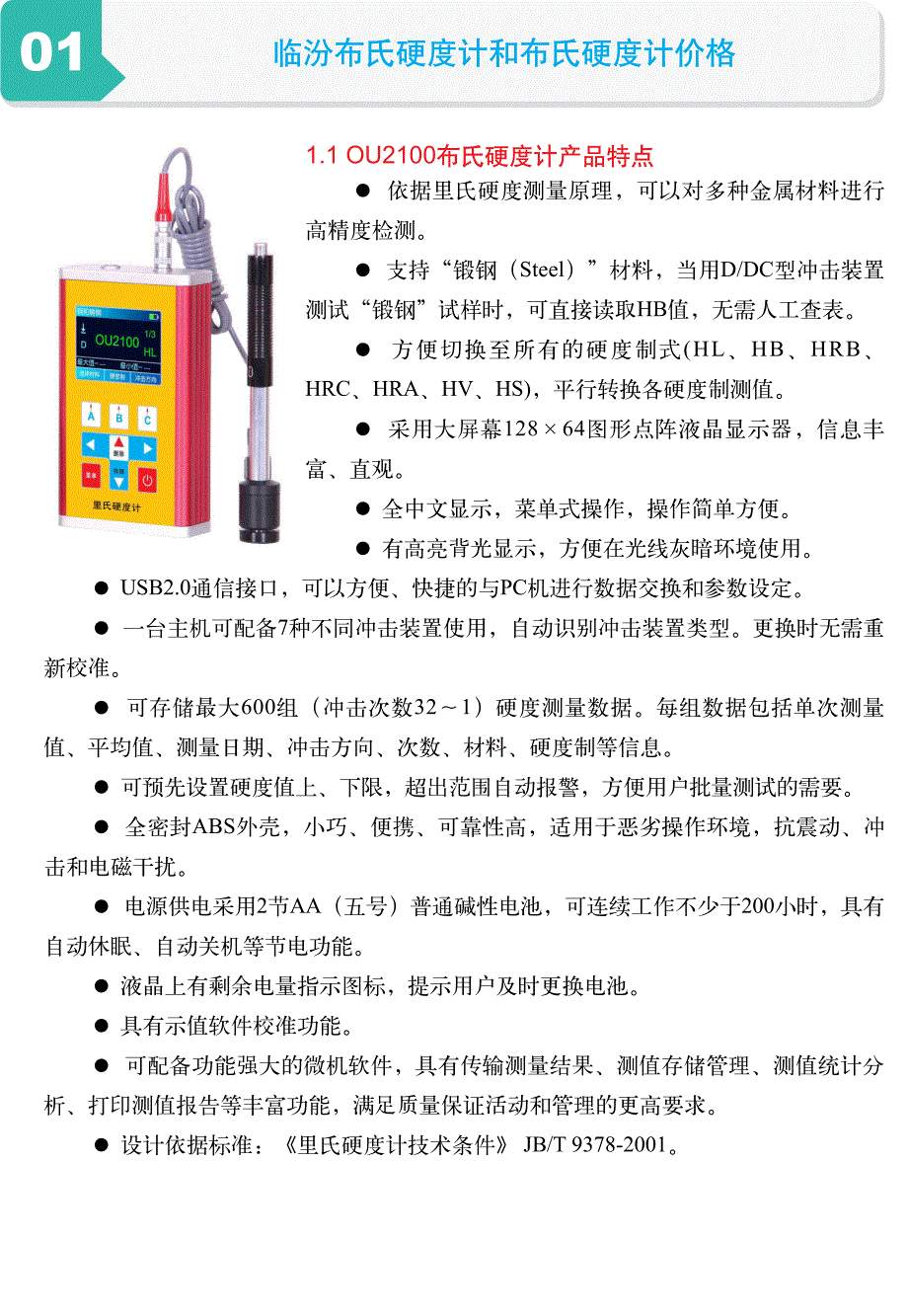 01

临汾布氏硬度计和布氏硬度计价格

OU2100
1/3
D
HL
A
B
C
里氏硬度计

1.1 OU2100布氏硬度计产品特点

● 依据里氏硬度测量原理，可以对多种金属材料进行高精度检测。

● 支持“锻钢（Steel）”材料，当用D/DC型冲击装置测试“锻钢”试样时，可直接读取HB值，无需人工查表。

● 方便切换至所有的硬度制式(HL、HB、HRB、HRC、HRA、HV、HS)，平行转换各硬度制测值。

● 采用大屏幕128 × 64图形点阵液晶显示器，信息丰富、直观。

● 全中文显示，菜单式操作，操作简单方便。

● 有高亮背光显示，方便在光线灰暗环境使用。

● USB2.0通信接口，可以方便、快捷的与PC机进行数据交换和参数设定。

● 一台主机可配备7种不同冲击装置使用，自动识别冲击装置类型。更换时无需重新校准。

● 可存储最大600组（冲击次数32～1）硬度测量数据。每组数据包括单次测量值、平均值、测量日期、冲击方向、次数、材料、硬度制等信息。

● 可预先设置硬度值上、下限，超出范围自动报警，方便用户批量测试的需要。

● 全密封ABS外壳，小巧、便携、可靠性高，适用于恶劣操作环境，抗震动、冲击和电磁干扰。

● 电源供电采用2节AA（五号）普通碱性电池，可连续工作不少于200小时，具有自动休眠、自动关机等节电功能。

● 液晶上有剩余电量指示图标，提示用户及时更换电池。

● 具有示值软件校准功能。

● 可配备功能强大的微机软件，具有传输测量结果、测值存储管理、测值统计分析、打印测值报告等丰富功能，满足质量保证活动和管理的更高要求。

● 设计依据标准：《里氏硬度计技术条件》 JB/T 9378-2001。